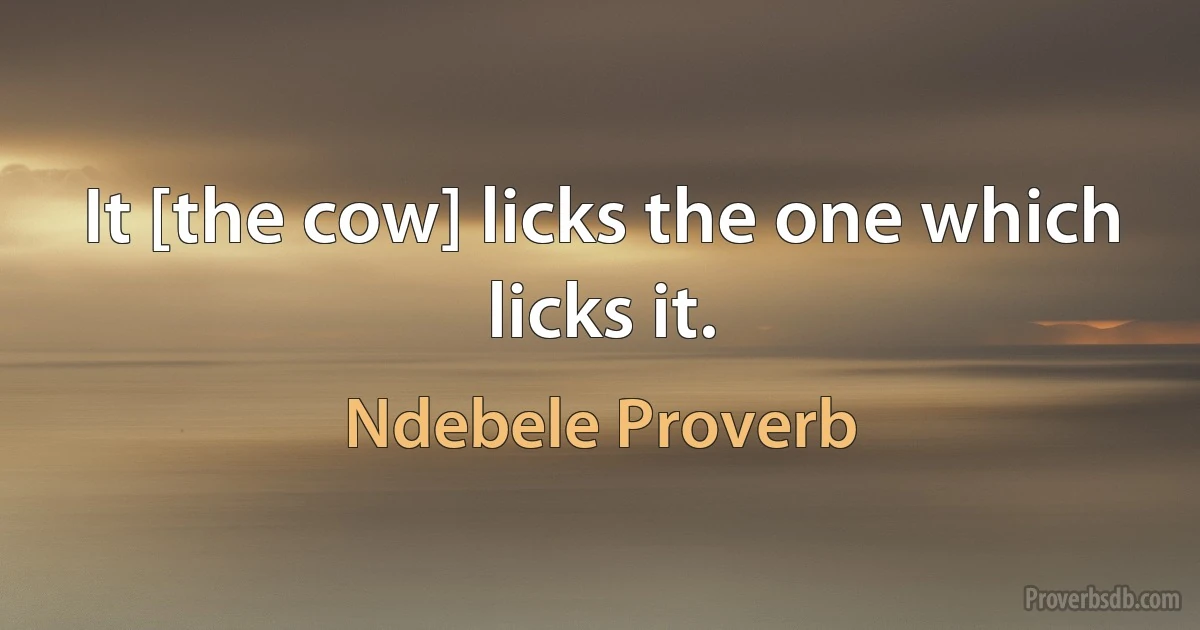 It [the cow] licks the one which licks it.

Ndebele Proverb

Proverbsdb.com